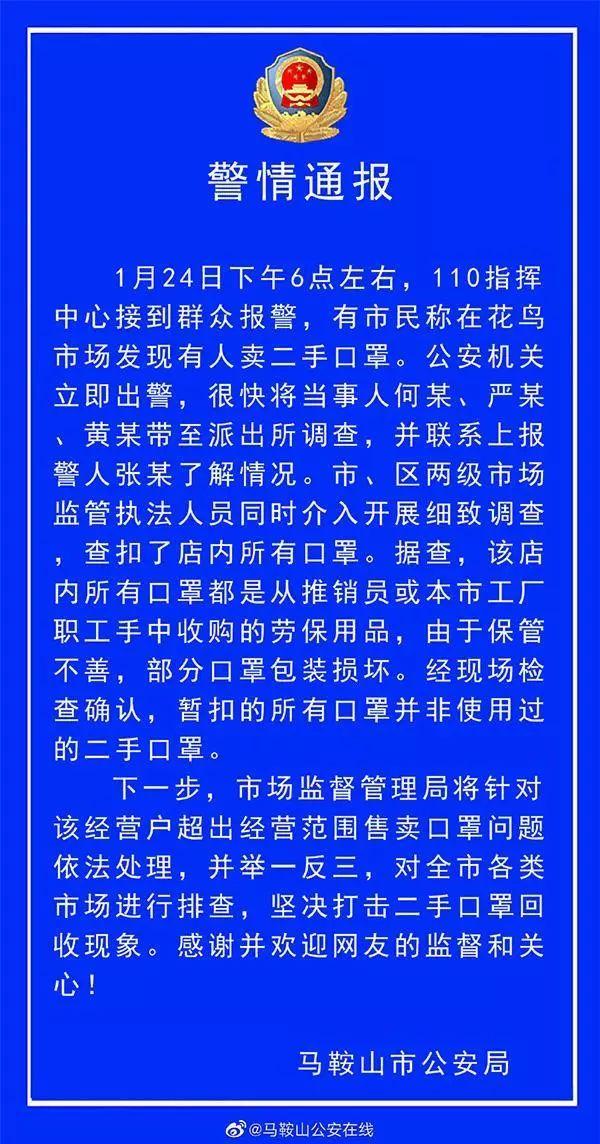 警情通报

1月24日下午6点左右，110指挥中心接到群众报警，有市民称在花鸟市场发现有人卖二手口罩。公安机关立即出警，很快将当事人何某、严某、黄某带至派出所调查，并联系上报警人张某了解情况。市、区两级市场监管执法人员同时介入开展细致调查，查扣了店内所有口罩。据查，该店内所有口罩都是从推销员或本市工厂职工手中收购的劳保用品，由于保管不善，部分口罩包装损坏。经现场检查确认，暂扣的所有口罩并非使用过的二手口罩。

下一步，市场监督管理局将针对该经营户超出经营范围售卖口罩问题依法处理，并举一反三，对全市各类市场进行排查，坚决打击二手口罩回收现象。感谢并欢迎网友的监督和关心！

马鞍山市公安局

@马鞍山公安在线